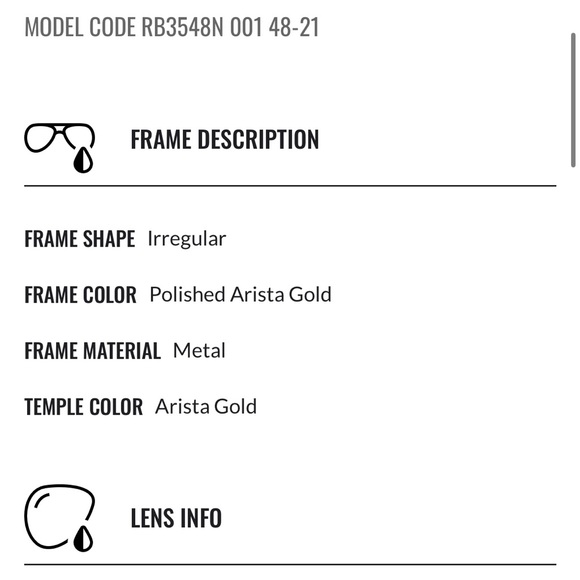 MODEL CODE RB3548N 001 48-21

FRAME DESCRIPTION

FRAME SHAPE Irregular

FRAME COLOR Polished Arista Gold

FRAME MATERIAL Metal

TEMPLE COLOR Arista Gold

LENS INFO